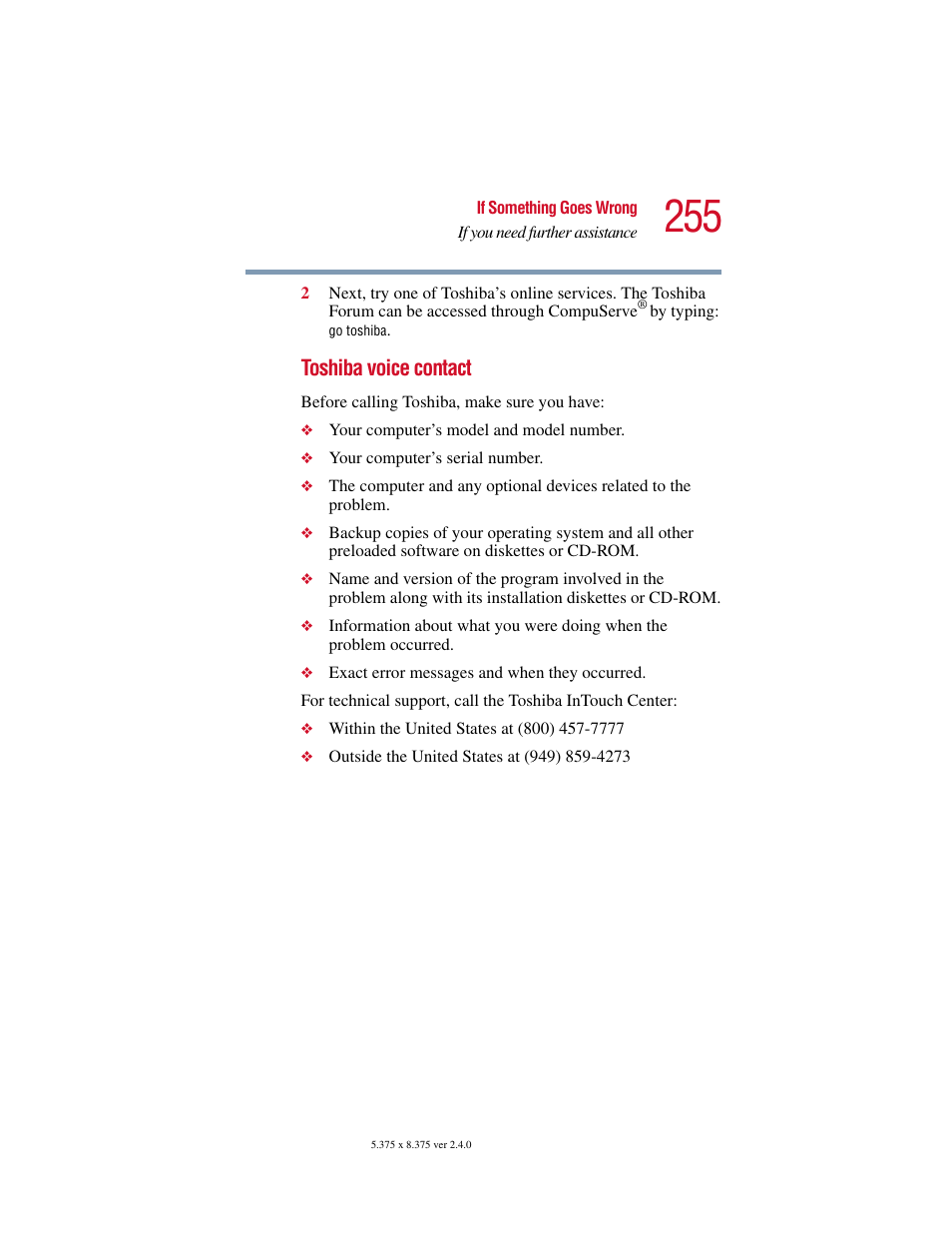 If Something Goes Wrong
If you need further assistance

255

2 Next, try one of Toshiba's online services. The Toshiba Forum can be accessed through CompuServe® by typing: go toshiba.

Toshiba voice contact

Before calling Toshiba, make sure you have:

❖ Your computer's model and model number.

❖ Your computer's serial number.

❖ The computer and any optional devices related to the problem.

❖ Backup copies of your operating system and all other preloaded software on diskettes or CD-ROM.

❖ Name and version of the program involved in the problem along with its installation diskettes or CD-ROM.

❖ Information about what you were doing when the problem occurred.

❖ Exact error messages and when they occurred.

For technical support, call the Toshiba InTouch Center:

❖ Within the United States at (800) 457-7777

❖ Outside the United States at (949) 859-4273

5.375 x 8.375 ver 2.4.0